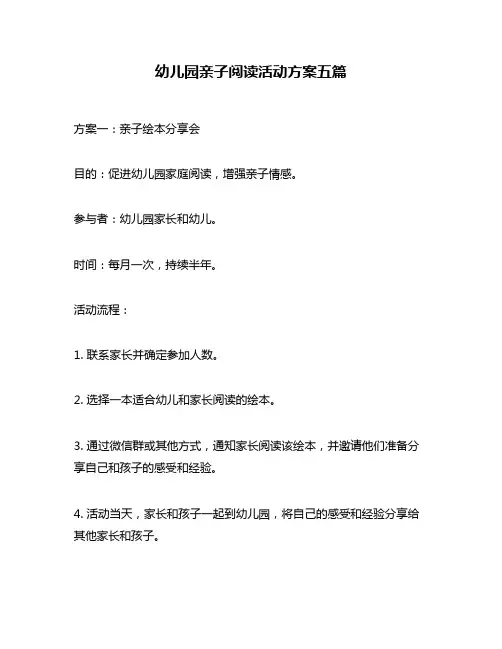 幼儿园亲子阅读活动方案五篇

方案一：亲子绘本分享会

目的：促进幼儿园家庭阅读，增强亲子情感。

参与者：幼儿园家长和幼儿。

时间：每月一次，持续半年。

活动流程：

1. 联系家长并确定参加人数。

2. 选择一本适合幼儿和家长阅读的绘本。

3. 通过微信群或其他方式，通知家长阅读该绘本，并邀请他们准备分享自己和孩子的感受和经验。

4. 活动当天，家长和孩子一起到幼儿园，将自己的感受和经验分享给其他家长和孩子。